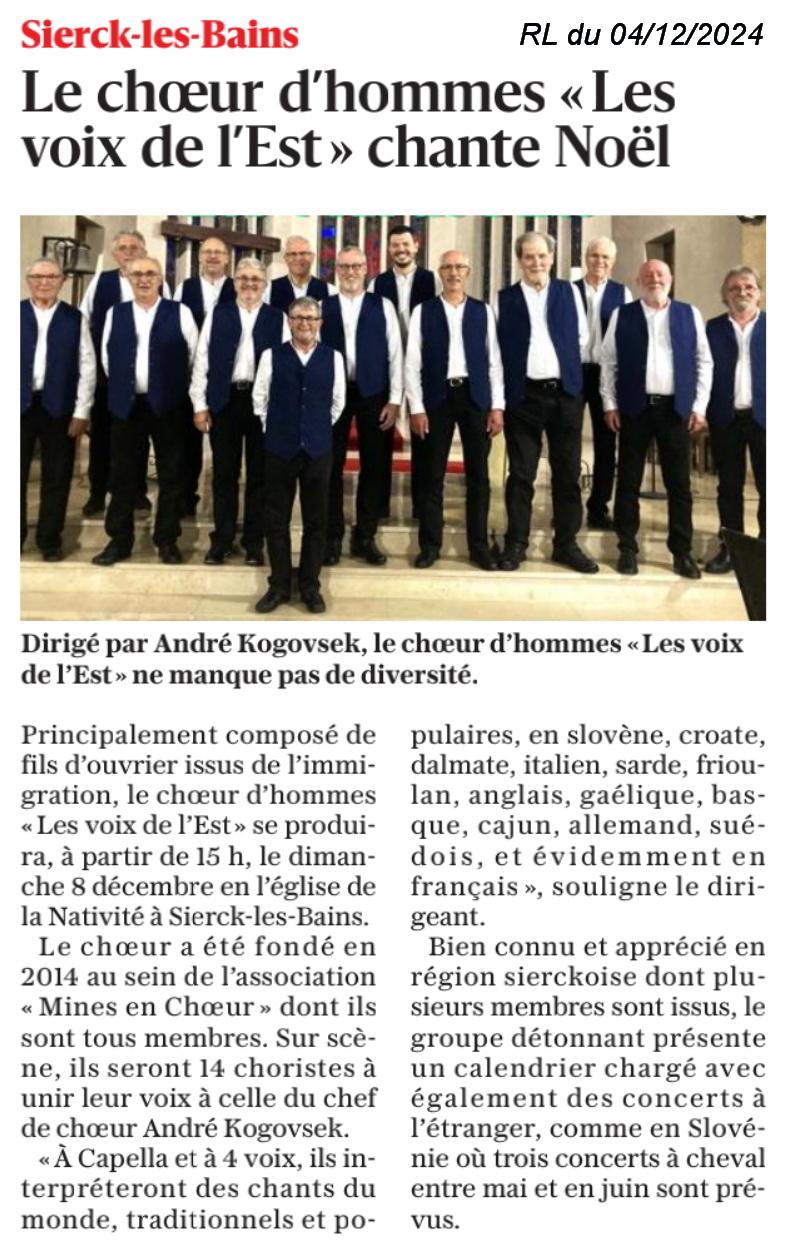 Sierck-les-Bains

RL du 04/12/2024

Le chœur d'hommes « Les voix de l'Est » chante Noël

Dirigé par André Kogovsek, le chœur d'hommes « Les voix de l'Est » ne manque pas de diversité.

Principalement composé de fils d'ouvrier issus de l'immigration, le chœur d'hommes « Les voix de l'Est » se produira, à partir de 15 h, le dimanche 8 décembre en l'église de la Nativité à Sierck-les-Bains.

Le chœur a été fondé en 2014 au sein de l'association « Mines en Chœur » dont ils sont tous membres. Sur scène, ils seront 14 choristes à unir leur voix à celle du chef de chœur André Kogovsek.

« À Capella et à 4 voix, ils interpréteront des chants du monde, traditionnels et populaires, en slovène, croate, dalmate, italien, sarde, frioulan, anglais, gaélique, basque, cajun, allemand, suédois, et évidemment en français », souligne le dirigeant.

Bien connu et apprécié en région sierckoise dont plusieurs membres sont issus, le groupe détonnant présente un calendrier chargé avec également des concerts à l'étranger, comme en Slovénie où trois concerts à cheval entre mai et en juin sont prévus.